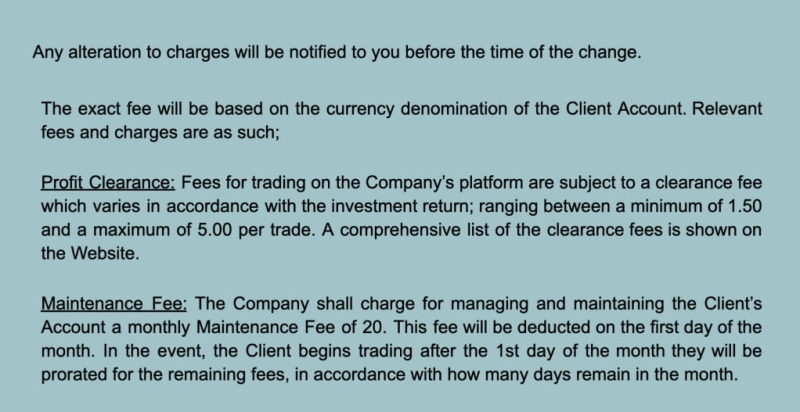 Any alteration to charges will be notified to you before the time of the change.

The exact fee will be based on the currency denomination of the Client Account. Relevant fees and charges are as such;

Profit Clearance: Fees for trading on the Company's platform are subject to a clearance fee which varies in accordance with the investment return; ranging between a minimum of 1.50 and a maximum of 5.00 per trade. A comprehensive list of the clearance fees is shown on the Website.

Maintenance Fee: The Company shall charge for managing and maintaining the Client's Account a monthly Maintenance Fee of 20. This fee will be deducted on the first day of the month. In the event, the Client begins trading after the 1st day of the month they will be prorated for the remaining fees, in accordance with how many days remain in the month.